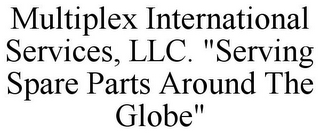 Multiplex International Services, LLC. "Serving Spare Parts Around The Globe"